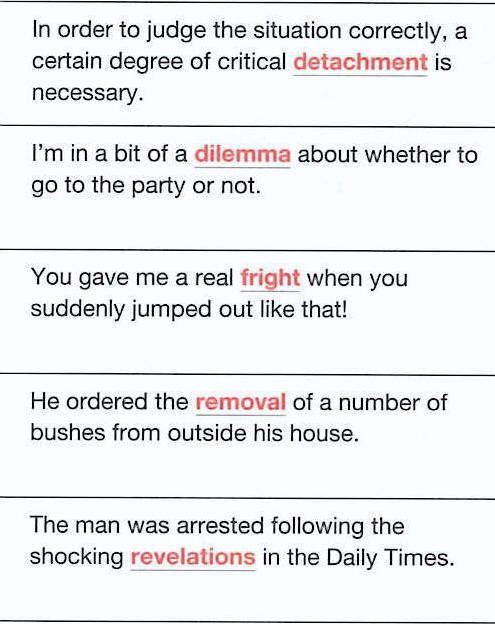 In order to judge the situation correctly, a certain degree of critical detachment is necessary.

I'm in a bit of a dilemma about whether to go to the party or not.

You gave me a real fright when you suddenly jumped out like that!

He ordered the removal of a number of bushes from outside his house.

The man was arrested following the shocking revelations in the Daily Times.